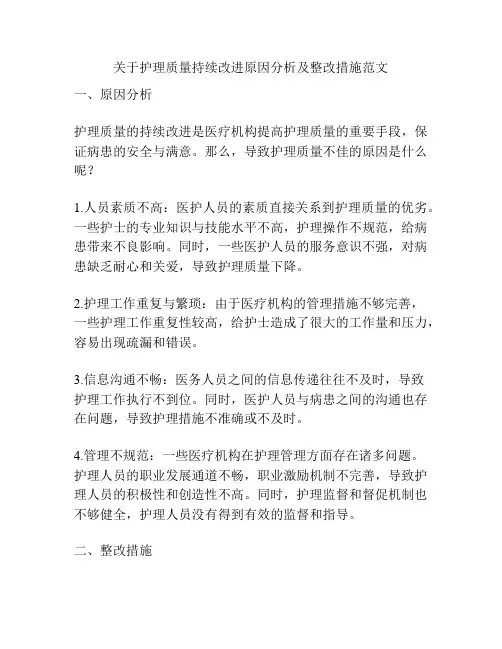 关于护理质量持续改进原因分析及整改措施范文

一、原因分析

护理质量的持续改进是医疗机构提高护理质量的重要手段，保证病患的安全与满意。那么，导致护理质量不佳的原因是什么呢？

1.人员素质不高：医护人员的素质直接关系到护理质量的优劣。一些护士的专业知识与技能水平不高，护理操作不规范，给病患带来不良影响。同时，一些医护人员的服务意识不强，对病患缺乏耐心和关爱，导致护理质量下降。

2.护理工作重复与繁琐：由于医疗机构的管理措施不够完善，一些护理工作重复性较高，给护士造成了很大的工作量和压力，容易出现疏漏和错误。

3.信息沟通不畅：医务人员之间的信息传递往往不及时，导致护理工作执行不到位。同时，医护人员与病患之间的沟通也存在问题，导致护理措施不准确或不及时。

4.管理不规范：一些医疗机构在护理管理方面存在诸多问题。护理人员的职业发展通道不畅，职业激励机制不完善，导致护理人员的积极性和创造性不高。同时，护理监督和督促机制也不够健全，护理人员没有得到有效的监督和指导。

二、整改措施